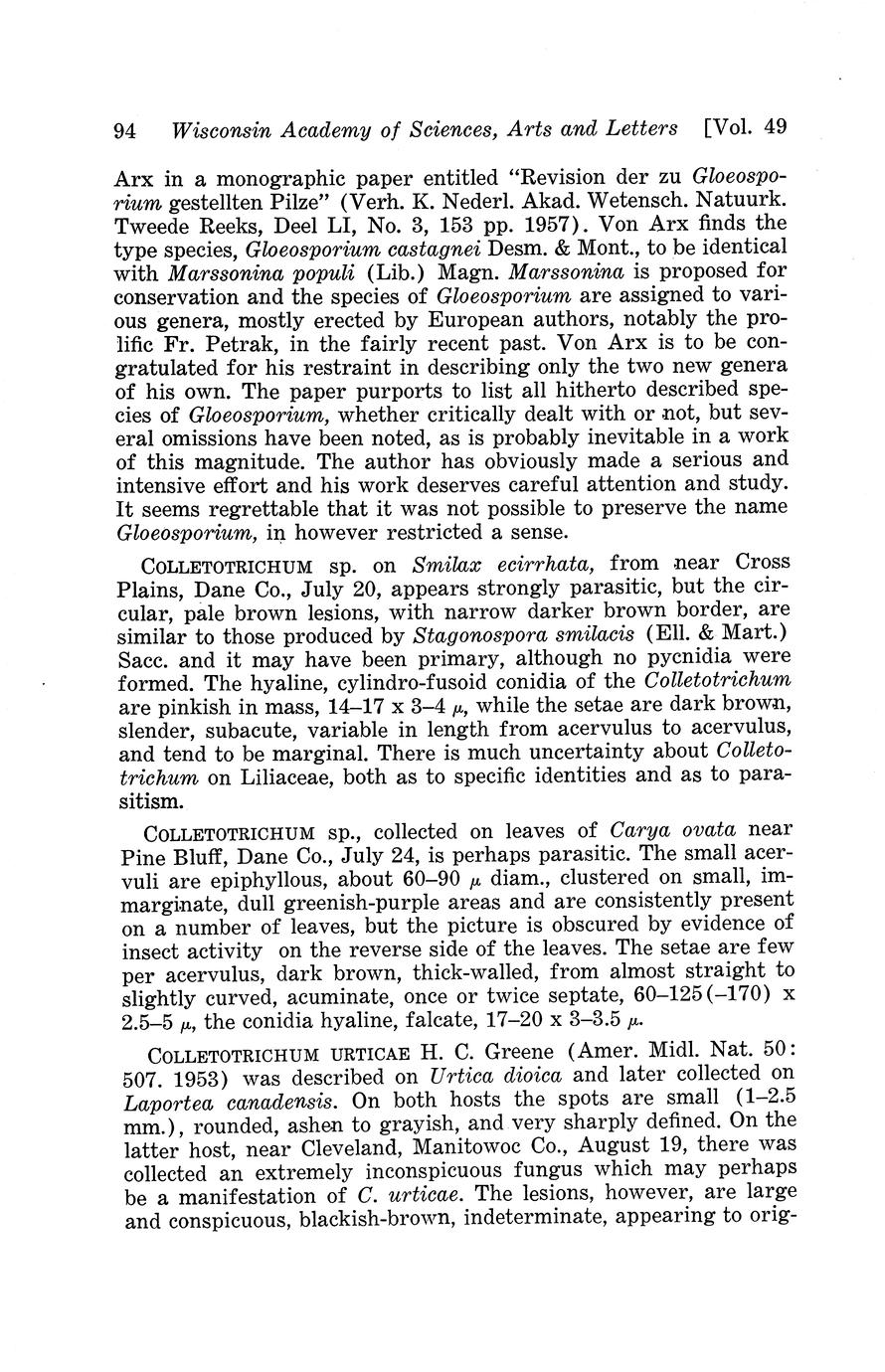 94 Wisconsin Academy of Sciences, Arts and Letters [Vol. 49

Arx in a monographic paper entitled "Revision der zu Gloeosporium gestellten Pilze" (Verh. K. Nederl. Akad. Wetensch. Natuurk. Tweede Reeks, Deel LI, No. 3, 153 pp. 1957). Von Arx finds the type species, Gloeosporium castagnei Desm. & Mont., to be identical with Marssonina populi (Lib.) Magn. Marssonina is proposed for conservation and the species of Gloeosporium are assigned to various genera, mostly erected by European authors, notably the prolific Fr. Petrak, in the fairly recent past. Von Arx is to be congratulated for his restraint in describing only the two new genera of his own. The paper purports to list all hitherto described species of Gloeosporium, whether critically dealt with or not, but several omissions have been noted, as is probably inevitable in a work of this magnitude. The author has obviously made a serious and intensive effort and his work deserves careful attention and study. It seems regrettable that it was not possible to preserve the name Gloeosporium, in however restricted a sense.

COLLETOTRICHUM sp. on Smilax ecirrhata, from near Cross Plains, Dane Co., July 20, appears strongly parasitic, but the circular, pale brown lesions, with narrow darker brown border, are similar to those produced by Stagonospora smilacis (Ell. & Mart.) Sacc. and it may have been primary, although no pycnidia were formed. The hyaline, cylindro-fusoid conidia of the Colletotrichum are pinkish in mass, 14–17 x 3–4 $\mu$, while the setae are dark brown, slender, subacute, variable in length from acervulus to acervulus, and tend to be marginal. There is much uncertainty about Colletotrichum on Liliaceae, both as to specific identities and as to parasitism.

COLLETOTRICHUM sp., collected on leaves of Carya ovata near Pine Bluff, Dane Co., July 24, is perhaps parasitic. The small acervuli are epiphyllous, about 60–90 $\mu$ diam., clustered on small, immarginate, dull greenish-purple areas and are consistently present on a number of leaves, but the picture is obscured by evidence of insect activity on the reverse side of the leaves. The setae are few per acervulus, dark brown, thick-walled, from almost straight to slightly curved, acuminate, once or twice septate, 60–125(–170) x 2.5–5 $\mu$, the conidia hyaline, falcate, 17–20 x 3–3.5 $\mu$.

COLLETOTRICHUM URTICAE H. C. Greene (Amer. Midl. Nat. 50: 507. 1953) was described on Urtica dioica and later collected on Laportea canadensis. On both hosts the spots are small (1–2.5 mm.), rounded, ashen to grayish, and very sharply defined. On the latter host, near Cleveland, Manitowoc Co., August 19, there was collected an extremely inconspicuous fungus which may perhaps be a manifestation of C. urticae. The lesions, however, are large and conspicuous, blackish-brown, indeterminate, appearing to orig-